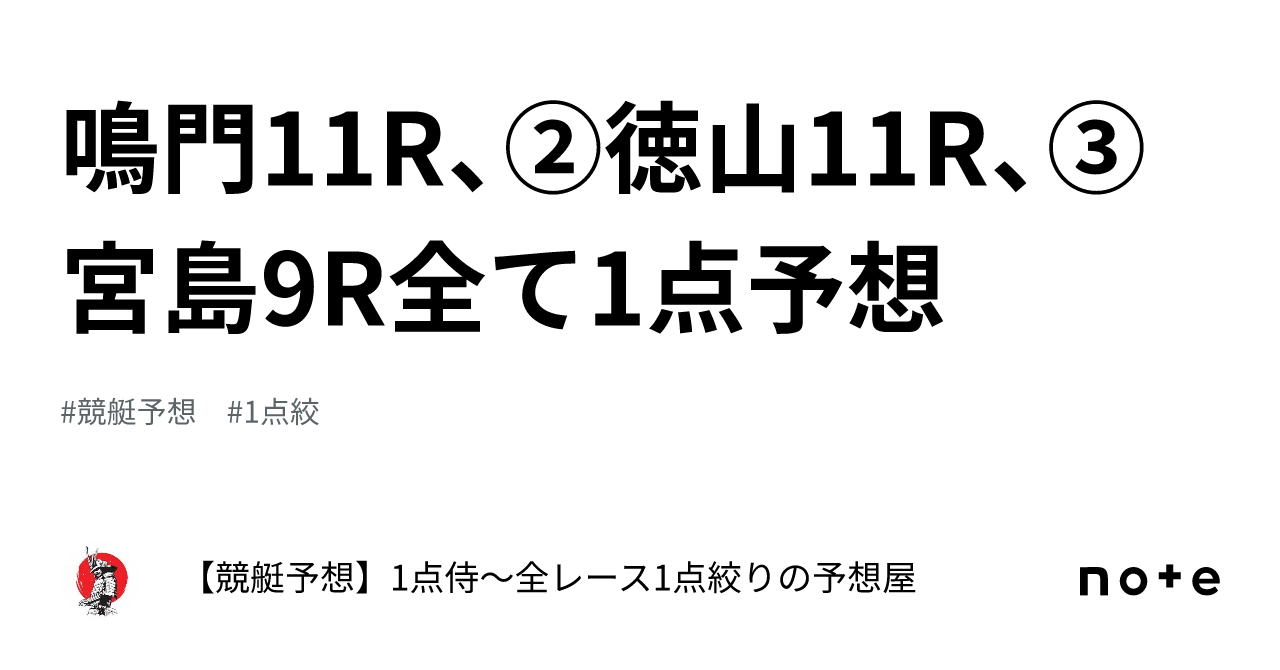 鳴門11R、②徳山11R、③宮島9R全て1点予想

#競艇予想　#1点絞

【競艇予想】1点侍〜全レース1点絞りの予想屋

note